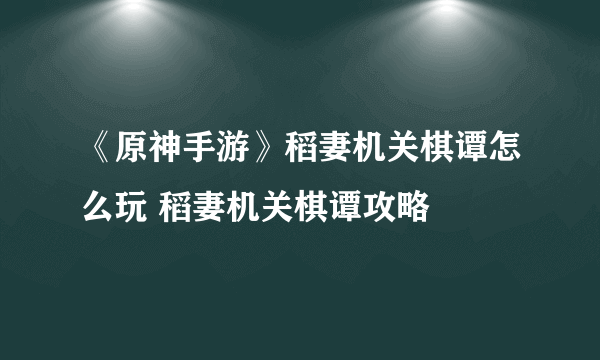 《原神手游》稻妻机关棋谭怎么玩 稻妻机关棋谭攻略